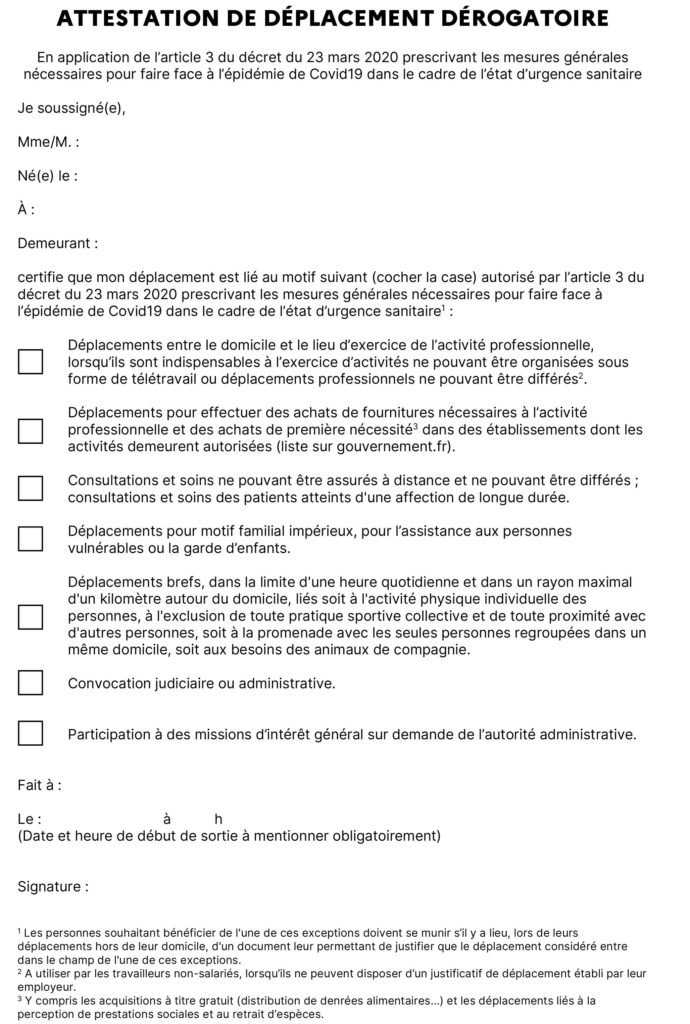 ATTESTATION DE DÉPLACEMENT DÉROGATOIRE

En application de l'article 3 du décret du 23 mars 2020 prescrivant les mesures générales nécessaires pour faire face à l'épidémie de Covid19 dans le cadre de l'état d'urgence sanitaire

Je soussigné(e),

Mme/M. :

Né(e) le :

À :

Demeurant :

certifie que mon déplacement est lié au motif suivant (cocher la case) autorisé par l'article 3 du décret du 23 mars 2020 prescrivant les mesures générales nécessaires pour faire face à l'épidémie de Covid19 dans le cadre de l'état d'urgence sanitaire$^{1}$ :

☐ Déplacements entre le domicile et le lieu d'exercice de l'activité professionnelle, lorsqu'ils sont indispensables à l'exercice d'activités ne pouvant être organisées sous forme de télétravail ou déplacements professionnels ne pouvant être différés$^{2}$.

☐ Déplacements pour effectuer des achats de fournitures nécessaires à l'activité professionnelle et des achats de première nécessité$^{3}$ dans des établissements dont les activités demeurent autorisées (liste sur gouvernement.fr).

☐ Consultations et soins ne pouvant être assurés à distance et ne pouvant être différés ; consultations et soins des patients atteints d'une affection de longue durée.

☐ Déplacements pour motif familial impérieux, pour l'assistance aux personnes vulnérables ou la garde d'enfants.

☐ Déplacements brefs, dans la limite d'une heure quotidienne et dans un rayon maximal d'un kilomètre autour du domicile, liés soit à l'activité physique individuelle des personnes, à l'exclusion de toute pratique sportive collective et de toute proximité avec d'autres personnes, soit à la promenade avec les seules personnes regroupées dans un même domicile, soit aux besoins des animaux de compagnie.

☐ Convocation judiciaire ou administrative.

☐ Participation à des missions d'intérêt général sur demande de l'autorité administrative.

Fait à :

Le : à h
(Date et heure de début de sortie à mentionner obligatoirement)

Signature :

$^{1}$ Les personnes souhaitant bénéficier de l'une de ces exceptions doivent se munir s'il y a lieu, lors de leurs déplacements hors de leur domicile, d'un document leur permettant de justifier que le déplacement considéré entre dans le champ de l'une de ces exceptions.
$^{2}$ A utiliser par les travailleurs non-salariés, lorsqu'ils ne peuvent disposer d'un justificatif de déplacement établi par leur employeur.
$^{3}$ Y compris les acquisitions à titre gratuit (distribution de denrées alimentaires...) et les déplacements liés à la perception de prestations sociales et au retrait d'espèces.